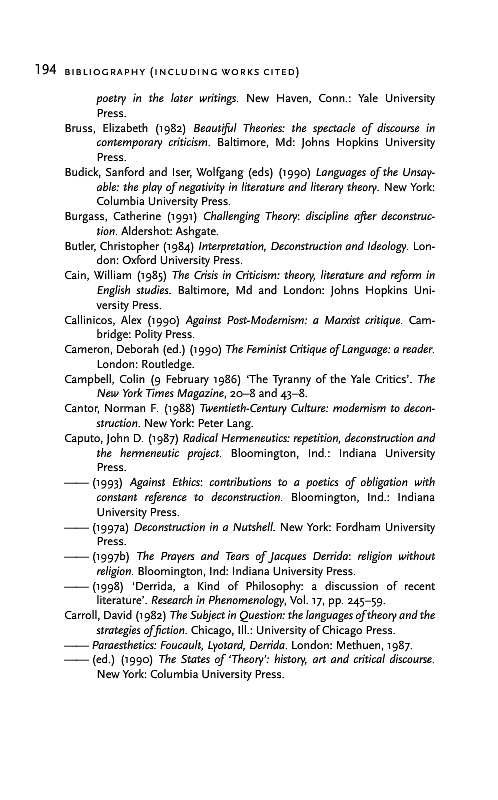 194 BIBLIOGRAPHY (INCLUDING WORKS CITED)

poetry in the later writings. New Haven, Conn.: Yale University Press.

Bruss, Elizabeth (1982) Beautiful Theories: the spectacle of discourse in contemporary criticism. Baltimore, Md: Johns Hopkins University Press.

Budick, Sanford and Iser, Wolfgang (eds) (1990) Languages of the Unsayable: the play of negativity in literature and literary theory. New York: Columbia University Press.

Burgass, Catherine (1991) Challenging Theory: discipline after deconstruction. Aldershot: Ashgate.

Butler, Christopher (1984) Interpretation, Deconstruction and Ideology. London: Oxford University Press.

Cain, William (1985) The Crisis in Criticism: theory, literature and reform in English studies. Baltimore, Md and London: Johns Hopkins University Press.

Callinicos, Alex (1990) Against Post-Modernism: a Marxist critique. Cambridge: Polity Press.

Cameron, Deborah (ed.) (1990) The Feminist Critique of Language: a reader. London: Routledge.

Campbell, Colin (9 February 1986) 'The Tyranny of the Yale Critics'. The New York Times Magazine, 20–8 and 43–8.

Cantor, Norman F. (1988) Twentieth-Century Culture: modernism to deconstruction. New York: Peter Lang.

Caputo, John D. (1987) Radical Hermeneutics: repetition, deconstruction and the hermeneutic project. Bloomington, Ind.: Indiana University Press.

—— (1993) Against Ethics: contributions to a poetics of obligation with constant reference to deconstruction. Bloomington, Ind.: Indiana University Press.

—— (1997a) Deconstruction in a Nutshell. New York: Fordham University Press.

—— (1997b) The Prayers and Tears of Jacques Derrida: religion without religion. Bloomington, Ind: Indiana University Press.

—— (1998) 'Derrida, a Kind of Philosophy: a discussion of recent literature'. Research in Phenomenology, Vol. 17, pp. 245–59.

Carroll, David (1982) The Subject in Question: the languages of theory and the strategies of fiction. Chicago, Ill.: University of Chicago Press.

—— Paraesthetics: Foucault, Lyotard, Derrida. London: Methuen, 1987.

—— (ed.) (1990) The States of 'Theory': history, art and critical discourse. New York: Columbia University Press.